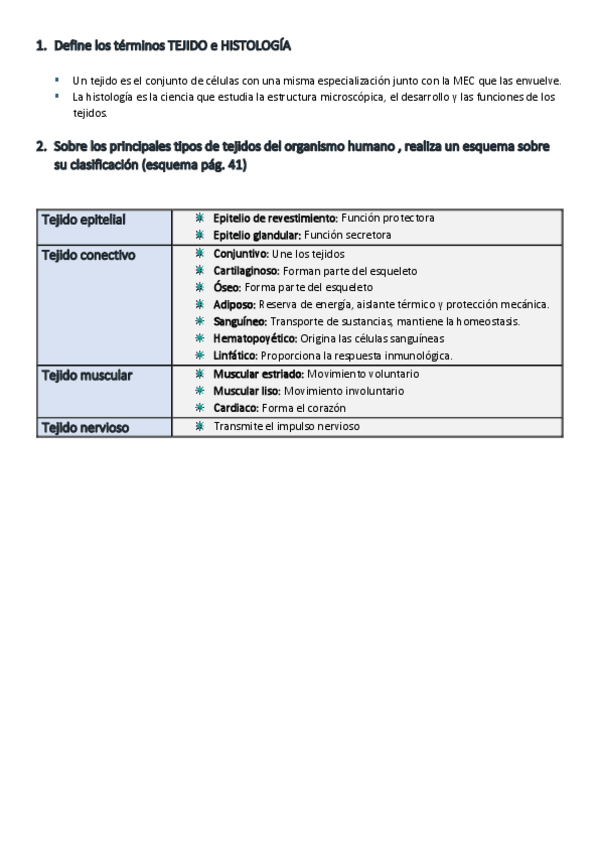 1. Define los términos TEJIDO e HISTOLOGÍA

- Un tejido es el conjunto de células con una misma especialización junto con la MEC que las envuelve.
- La histología es la ciencia que estudia la estructura microscópica, el desarrollo y las funciones de los tejidos.

2. Sobre los principales tipos de tejidos del organismo humano , realiza un esquema sobre su clasificación (esquema pág. 41)

| | |
|---|---|
| Tejido epitelial | Epitelio de revestimiento: Función protectora<br>Epitelio glandular: Función secretora |
| Tejido conectivo | Conjuntivo: Une los tejidos<br>Cartilaginoso: Forman parte del esqueleto<br>Óseo: Forma parte del esqueleto<br>Adiposo: Reserva de energía, aislante térmico y protección mecánica.<br>Sanguíneo: Transporte de sustancias, mantiene la homeostasis.<br>Hematopoyético: Origina las células sanguíneas<br>Linfático: Proporciona la respuesta inmunológica. |
| Tejido muscular | Muscular estriado: Movimiento voluntario<br>Muscular liso: Movimiento involuntario<br>Cardiaco: Forma el corazón |
| Tejido nervioso | Transmite el impulso nervioso |